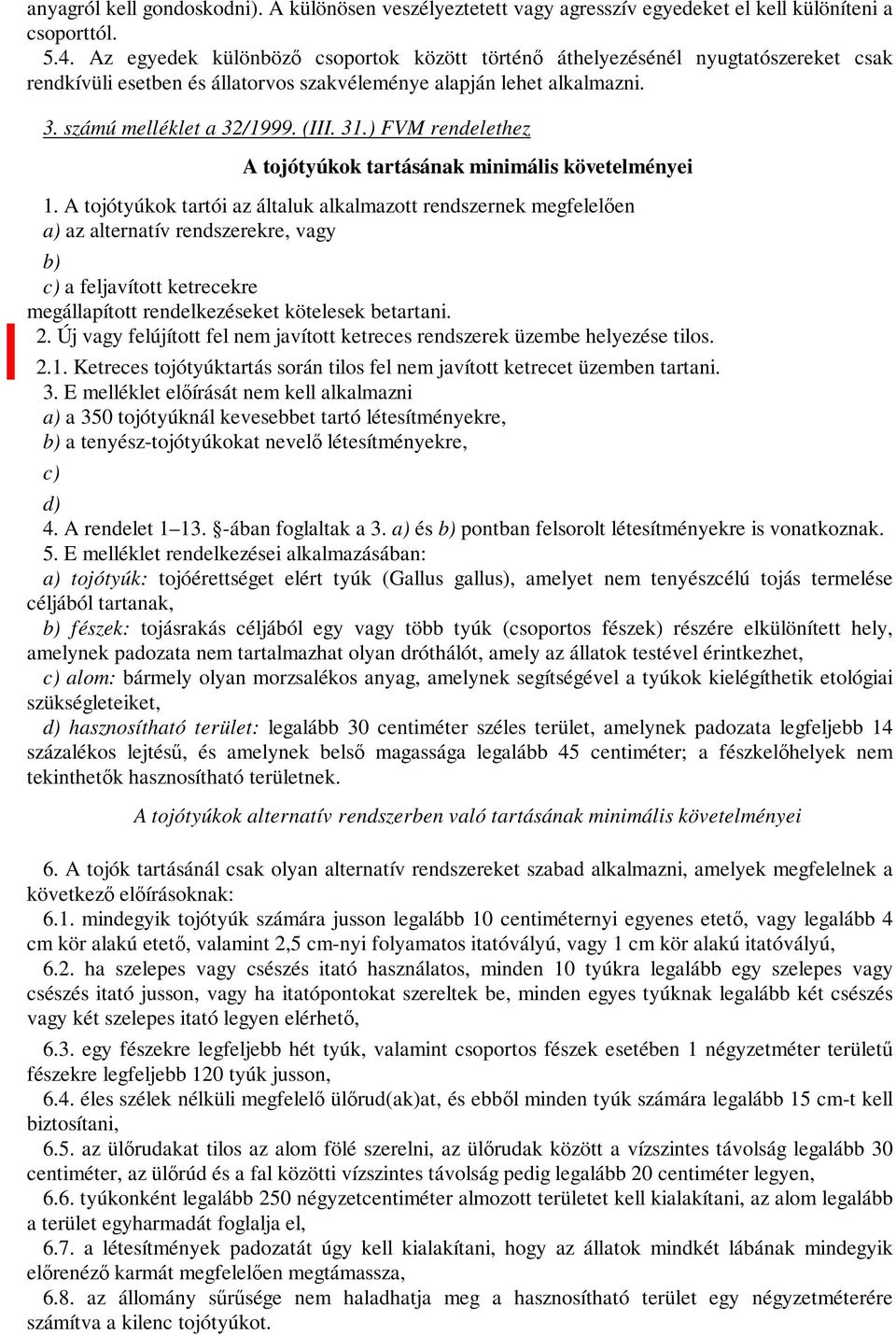 anyagról kell gondoskodni). A különösen veszélyeztetett vagy agresszív egyedeket el kell különíteni a csoporttól.

5.4. Az egyedek különböző csoportok között történő áthelyezésénél nyugtatószereket csak rendkívüli esetben és állatorvos szakvéleménye alapján lehet alkalmazni.

3. számú melléklet a 32/1999. (III. 31.) FVM rendelethez

A tojótyúkok tartásának minimális követelményei

1. A tojótyúkok tartói az általuk alkalmazott rendszernek megfelelően
a) az alternatív rendszerekre, vagy
b)
c) a feljavított ketrecekre
megállapított rendelkezéseket kötelesek betartani.
2. Új vagy felújított fel nem javított ketreces rendszerek üzembe helyezése tilos.
2.1. Ketreces tojótyúktartás során tilos fel nem javított ketrecet üzemben tartani.
3. E melléklet előírását nem kell alkalmazni
a) a 350 tojótyúknál kevesebbet tartó létesítményekre,
b) a tenyész-tojótyúkokat nevelő létesítményekre,
c)
d)
4. A rendelet 1–13. §-ában foglaltak a 3. a) és b) pontban felsorolt létesítményekre is vonatkoznak.
5. E melléklet rendelkezései alkalmazásában:
a) tojótyúk: tojóérettséget elért tyúk (Gallus gallus), amelyet nem tenyészcélú tojás termelése céljából tartanak,
b) fészek: tojásrakás céljából egy vagy több tyúk (csoportos fészek) részére elkülönített hely, amelynek padozata nem tartalmazhat olyan dróthálót, amely az állatok testével érintkezhet,
c) alom: bármely olyan morzsalékos anyag, amelynek segítségével a tyúkok kielégíthetik etológiai szükségleteiket,
d) hasznosítható terület: legalább 30 centiméter széles terület, amelynek padozata legfeljebb 14 százalékos lejtésű, és amelynek belső magassága legalább 45 centiméter; a fészkelőhelyek nem tekinthetők hasznosítható területnek.

A tojótyúkok alternatív rendszerben való tartásának minimális követelményei

6. A tojók tartásánál csak olyan alternatív rendszereket szabad alkalmazni, amelyek megfelelnek a következő előírásoknak:
6.1. mindegyik tojótyúk számára jusson legalább 10 centiméternyi egyenes etető, vagy legalább 4 cm kör alakú etető, valamint 2,5 cm-nyi folyamatos itatóvályú, vagy 1 cm kör alakú itatóvályú,
6.2. ha szelepes vagy csészés itató használatos, minden 10 tyúkra legalább egy szelepes vagy csészés itató jusson, vagy ha itatópontokat szereltek be, minden egyes tyúknak legalább két csészés vagy két szelepes itató legyen elérhető,
6.3. egy fészekre legfeljebb hét tyúk, valamint csoportos fészek esetében 1 négyzetméter területű fészekre legfeljebb 120 tyúk jusson,
6.4. éles szélek nélküli megfelelő ülőrud(ak)at, és ebből minden tyúk számára legalább 15 cm-t kell biztosítani,
6.5. az ülőrudakat tilos az alom fölé szerelni, az ülőrudak között a vízszintes távolság legalább 30 centiméter, az ülőrúd és a fal közötti vízszintes távolság pedig legalább 20 centiméter legyen,
6.6. tyúkonként legalább 250 négyzetcentiméter almozott területet kell kialakítani, az alom legalább a terület egyharmadát foglalja el,
6.7. a létesítmények padozatát úgy kell kialakítani, hogy az állatok mindkét lábának mindegyik előrenéző karmát megfelelően megtámassza,
6.8. az állomány sűrűsége nem haladhatja meg a hasznosítható terület egy négyzetméterére számítva a kilenc tojótyúkot.